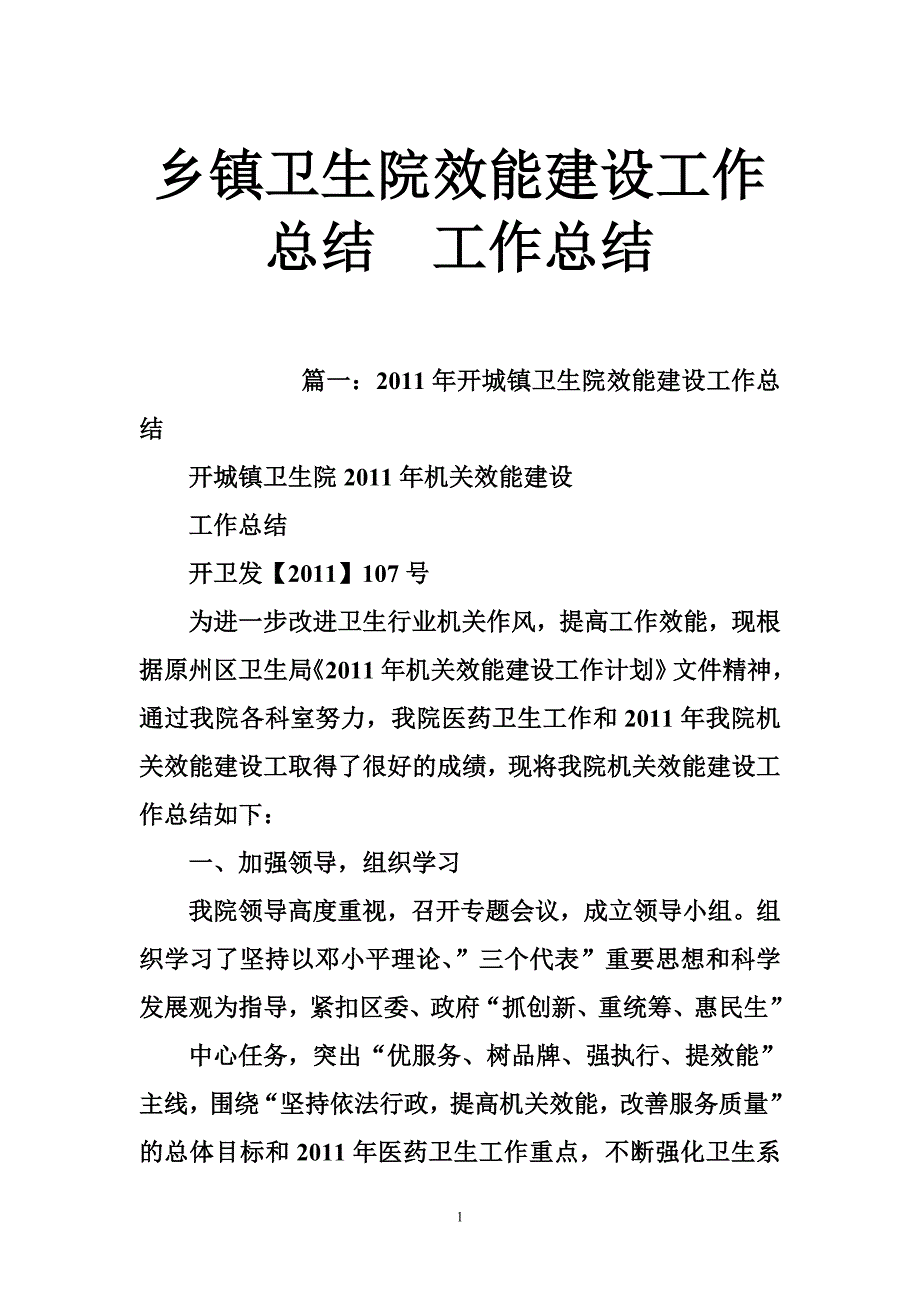 乡镇卫生院效能建设工作总结 工作总结

篇一：2011年开城镇卫生院效能建设工作总结

开城镇卫生院2011年机关效能建设

工作总结

开卫发【2011】107号

为进一步改进卫生行业机关作风，提高工作效能，现根据原州区卫生局《2011年机关效能建设工作计划》文件精神，通过我院各科室努力，我院医药卫生工作和2011年我院机关效能建设工取得了很好的成绩，现将我院机关效能建设工作总结如下：

一、加强领导，组织学习

我院领导高度重视，召开专题会议，成立领导小组。组织学习了坚持以邓小平理论、”三个代表”重要思想和科学发展观为指导，紧扣区委、政府“抓创新、重统筹、惠民生”

中心任务，突出“优服务、树品牌、强执行、提效能”主线，围绕“坚持依法行政，提高机关效能，改善服务质量”的总体目标和2011年医药卫生工作重点，不断强化卫生系

1